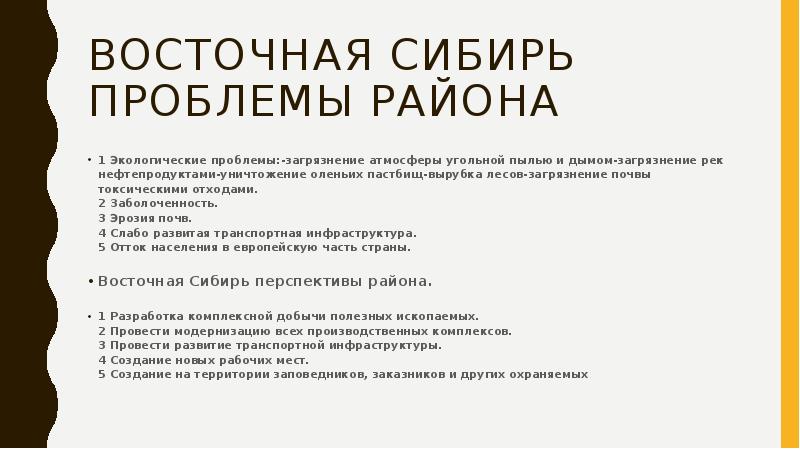 ВОСТОЧНАЯ СИБИРЬ ПРОБЛЕМЫ РАЙОНА

• 1 Экологические проблемы:-загрязнение атмосферы угольной пылью и дымом-загрязнение рек нефтепродуктами-уничтожение оленьих пастбищ-вырубка лесов-загрязнение почвы токсическими отходами.
2 Заболоченность.
3 Эрозия почв.
4 Слабо развитая транспортная инфраструктура.
5 Отток населения в европейскую часть страны.

• Восточная Сибирь перспективы района.

• 1 Разработка комплексной добычи полезных ископаемых.
2 Провести модернизацию всех производственных комплексов.
3 Провести развитие транспортной инфраструктуры.
4 Создание новых рабочих мест.
5 Создание на территории заповедников, заказников и других охраняемых